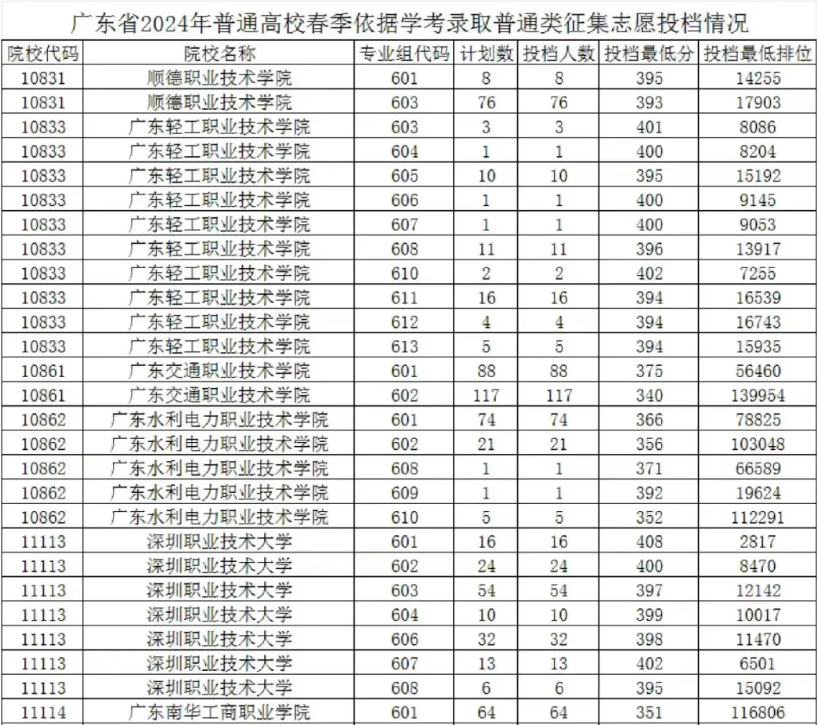 广东省2024年普通高校春季依据学考录取普通类征集志愿投档情况

| 院校代码 | 院校名称 | 专业组代码 | 计划数 | 投档人数 | 投档最低分 | 投档最低排位 |
|---|---|---|---|---|---|---|
| 10831 | 顺德职业技术学院 | 601 | 8 | 8 | 395 | 14255 |
| 10831 | 顺德职业技术学院 | 603 | 76 | 76 | 393 | 17903 |
| 10833 | 广东轻工职业技术学院 | 603 | 3 | 3 | 401 | 8086 |
| 10833 | 广东轻工职业技术学院 | 604 | 1 | 1 | 400 | 8204 |
| 10833 | 广东轻工职业技术学院 | 605 | 10 | 10 | 395 | 15192 |
| 10833 | 广东轻工职业技术学院 | 606 | 1 | 1 | 400 | 9145 |
| 10833 | 广东轻工职业技术学院 | 607 | 1 | 1 | 400 | 9053 |
| 10833 | 广东轻工职业技术学院 | 608 | 11 | 11 | 396 | 13917 |
| 10833 | 广东轻工职业技术学院 | 610 | 2 | 2 | 402 | 7255 |
| 10833 | 广东轻工职业技术学院 | 611 | 16 | 16 | 394 | 16539 |
| 10833 | 广东轻工职业技术学院 | 612 | 4 | 4 | 394 | 16743 |
| 10833 | 广东轻工职业技术学院 | 613 | 5 | 5 | 394 | 15935 |
| 10861 | 广东交通职业技术学院 | 601 | 88 | 88 | 375 | 56460 |
| 10861 | 广东交通职业技术学院 | 602 | 117 | 117 | 340 | 139954 |
| 10862 | 广东水利电力职业技术学院 | 601 | 74 | 74 | 366 | 78825 |
| 10862 | 广东水利电力职业技术学院 | 602 | 21 | 21 | 356 | 103048 |
| 10862 | 广东水利电力职业技术学院 | 608 | 1 | 1 | 371 | 66589 |
| 10862 | 广东水利电力职业技术学院 | 609 | 1 | 1 | 392 | 19624 |
| 10862 | 广东水利电力职业技术学院 | 610 | 5 | 5 | 352 | 112291 |
| 11113 | 深圳职业技术大学 | 601 | 16 | 16 | 408 | 2817 |
| 11113 | 深圳职业技术大学 | 602 | 24 | 24 | 400 | 8470 |
| 11113 | 深圳职业技术大学 | 603 | 54 | 54 | 397 | 12142 |
| 11113 | 深圳职业技术大学 | 604 | 10 | 10 | 399 | 10017 |
| 11113 | 深圳职业技术大学 | 606 | 32 | 32 | 398 | 11470 |
| 11113 | 深圳职业技术大学 | 607 | 13 | 13 | 402 | 6501 |
| 11113 | 深圳职业技术大学 | 608 | 6 | 6 | 395 | 15092 |
| 11114 | 广东南华工商职业学院 | 601 | 64 | 64 | 351 | 116806 |